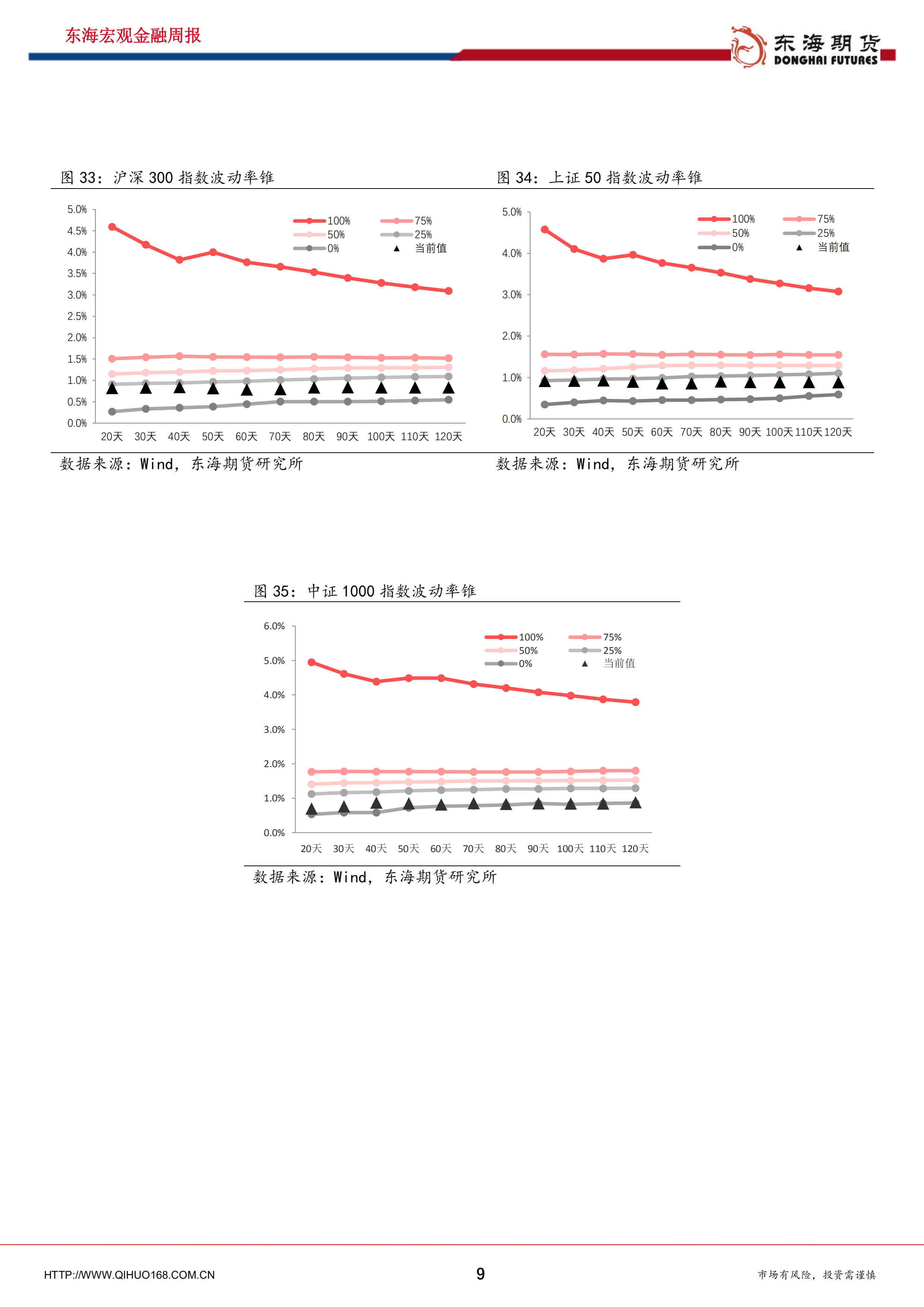 东海宏观金融周报

东海期货
DONGHAI FUTURES

图 33：沪深 300 指数波动率锥

5.0%
4.5%
4.0%
3.5%
3.0%
2.5%
2.0%
1.5%
1.0%
0.5%
0.0%

100%
75%
50%
25%
0%
当前值

20天 30天 40天 50天 60天 70天 80天 90天 100天 110天 120天

数据来源：Wind，东海期货研究所

图 34：上证 50 指数波动率锥

5.0%
4.0%
3.0%
2.0%
1.0%
0.0%

100%
75%
50%
25%
0%
当前值

20天 30天 40天 50天 60天 70天 80天 90天 100天 110天 120天

数据来源：Wind，东海期货研究所

图 35：中证 1000 指数波动率锥

6.0%
5.0%
4.0%
3.0%
2.0%
1.0%
0.0%

100%
75%
50%
25%
0%
当前值

20天 30天 40天 50天 60天 70天 80天 90天 100天 110天 120天

数据来源：Wind，东海期货研究所

HTTP://WWW.QIHUO168.COM.CN

9

市场有风险，投资需谨慎